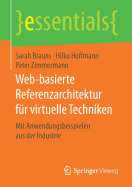 }essentials{

Sarah Brauns · Hilko Hoffmann
Peter Zimmermann

Web-basierte Referenzarchitektur für virtuelle Techniken

Mit Anwendungsbeispielen aus der Industrie

Springer Vieweg